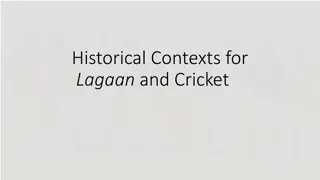 Historical Contexts for
Lagaan and Cricket